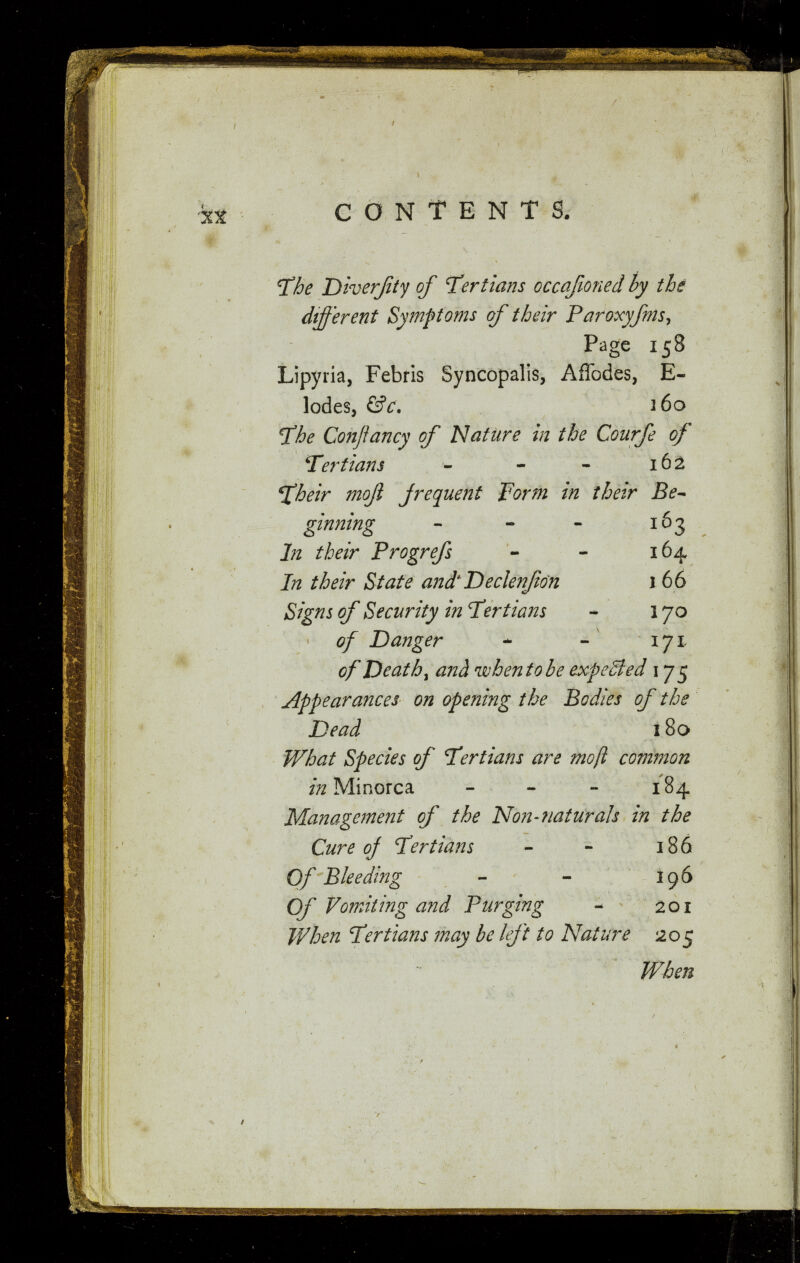 xx CONTENTS.

The Diverſity of Tertians occaſioned by the different Symptoms of their Paroxyſms, Page 158

Lipyria, Febris Syncopalis, Aſſodes, Elodes, &c. 160

The Conſtancy of Nature in the Courſe of Tertians - - - 162

Their moſt frequent Form in their Beginning - - - 163

In their Progreſs - - 164

In their State and Declenſion 166

Signs of Security in Tertians - 170

of Danger - - 171

of Death, and when to be expected 175

Appearances on opening the Bodies of the Dead 180

What Species of Tertians are moſt common in Minorca - - - 184

Management of the Non-naturals in the Cure of Tertians - - 186

Of Bleeding - - 196

Of Vomiting and Purging - 201

When Tertians may be left to Nature 205

When